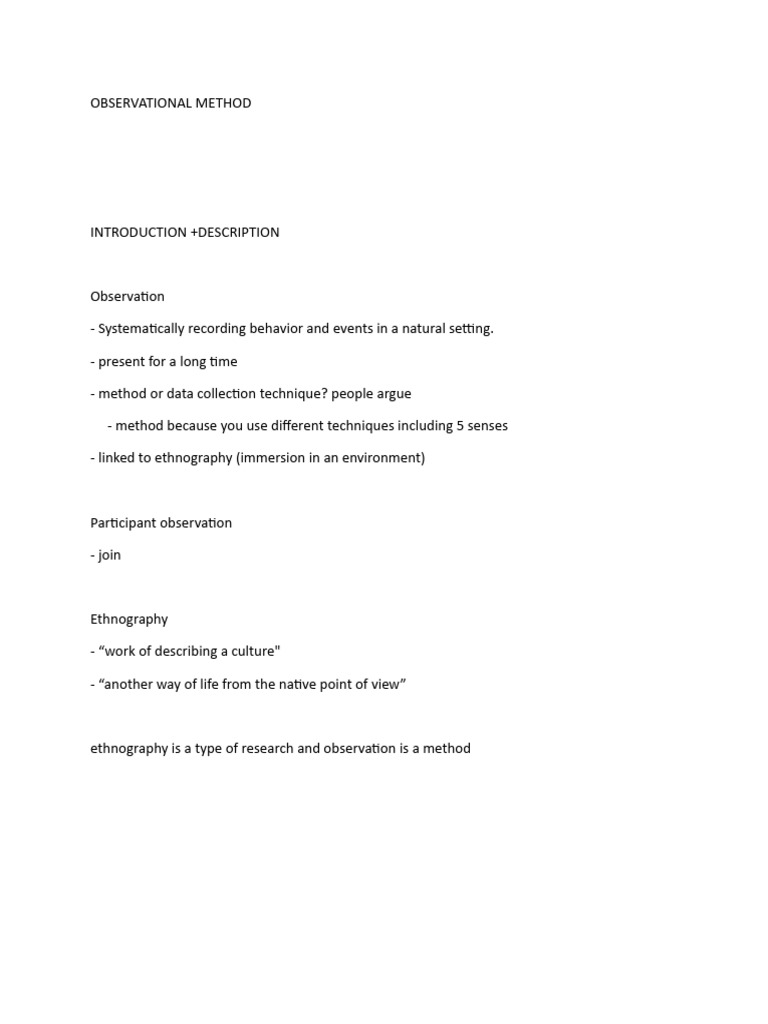 OBSERVATIONAL METHOD

INTRODUCTION +DESCRIPTION

Observation

- Systematically recording behavior and events in a natural setting.

- present for a long time

- method or data collection technique? people argue

- method because you use different techniques including 5 senses

- linked to ethnography (immersion in an environment)

Participant observation

- join

Ethnography

- “work of describing a culture"

- “another way of life from the native point of view”

ethnography is a type of research and observation is a method